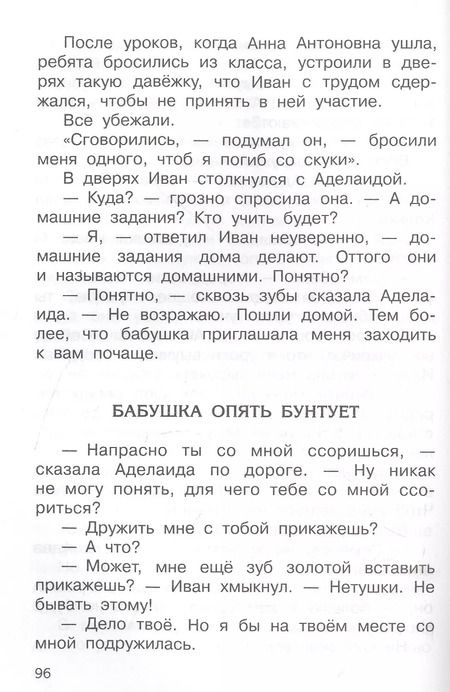 После уроков, когда Анна Антоновна ушла, ребята бросились из класса, устроили в дверях такую давёжку, что Иван с трудом сдержался, чтобы не принять в ней участие.

Все убежали.

«Сговорились, — подумал он, — бросили меня одного, чтоб я погиб со скуки».

В дверях Иван столкнулся с Аделаидой.

— Куда? — грозно спросила она. — А домашние задания? Кто учить будет?

— Я, — ответил Иван неуверенно, — домашние задания дома делают. Оттого они и называются домашними. Понятно?

— Понятно, — сквозь зубы сказала Аделаида. — Не возражаю. Пошли домой. Тем более, что бабушка приглашала меня заходить к вам почаще.

БАБУШКА ОПЯТЬ БУНТУЕТ

— Напрасно ты со мной ссоришься, — сказала Аделаида по дороге. — Ну никак не могу понять, для чего тебе со мной ссориться?

— Дружить мне с тобой прикажешь?

— А что?

— Может, мне ещё зуб золотой вставить прикажешь? — Иван хмыкнул. — Нетушки. Не бывать этому!

— Дело твоё. Но я бы на твоём месте со мной подружилась.

96